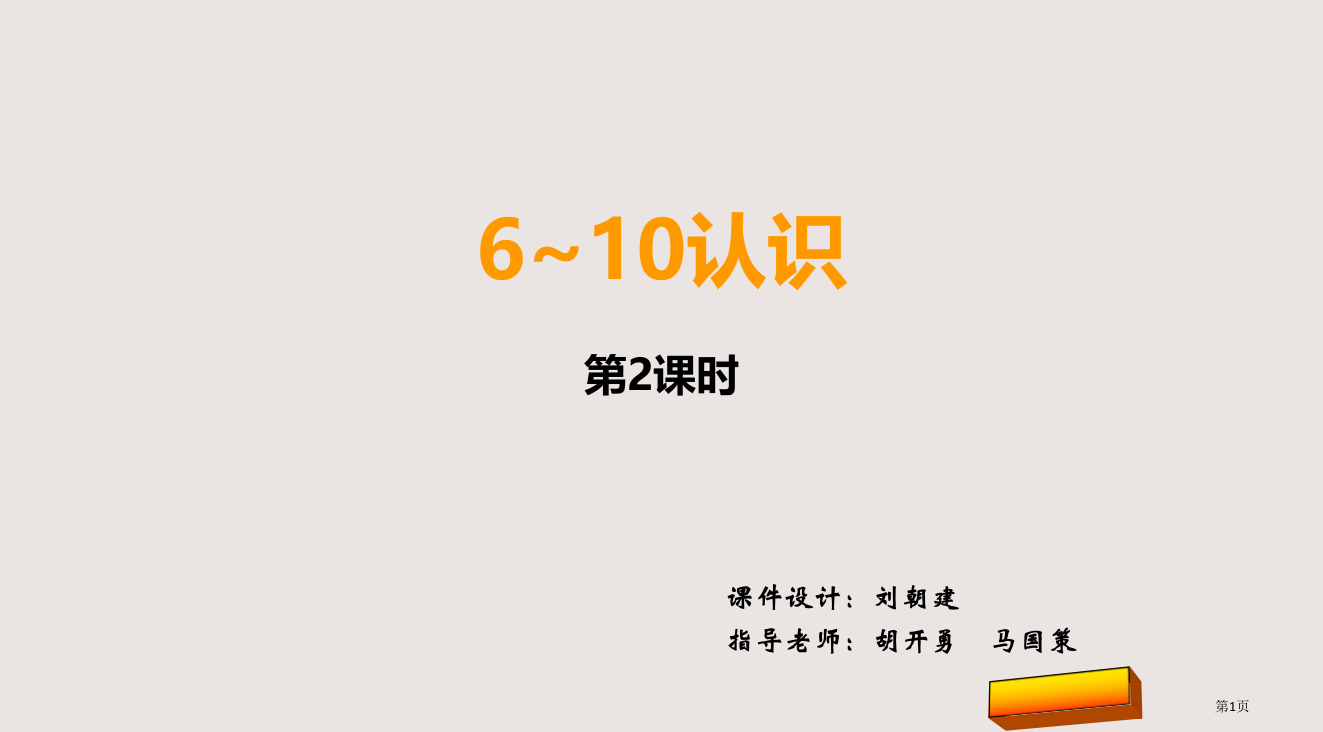 6~10认识

第2课时

课件设计：刘朝建

指导老师：胡开勇　马国策

第1页